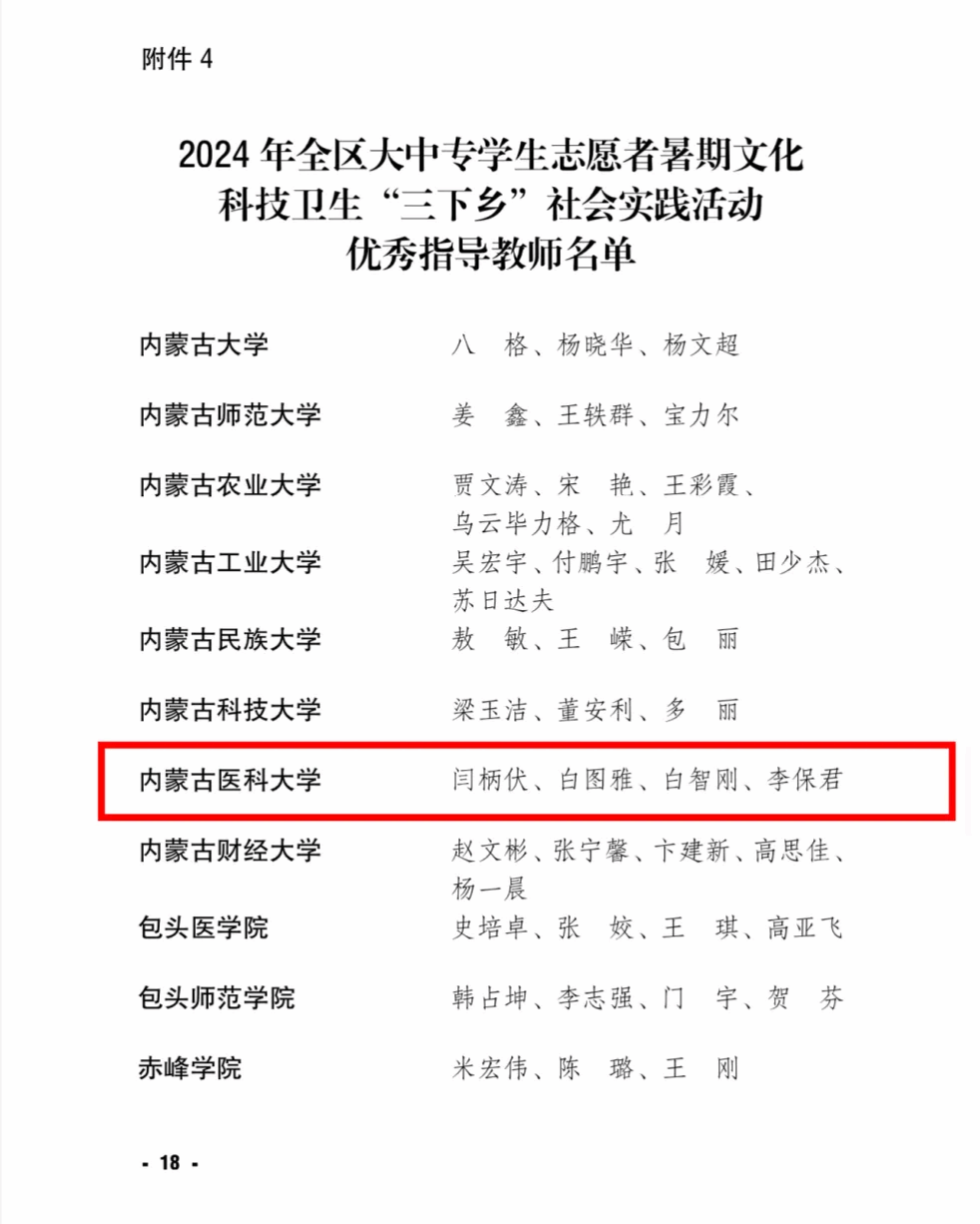 附件 4

2024 年全区大中专学生志愿者暑期文化科技卫生“三下乡”社会实践活动优秀指导教师名单

内蒙古大学　八　格、杨晓华、杨文超

内蒙古师范大学　姜　鑫、王轶群、宝力尔

内蒙古农业大学　贾文涛、宋　艳、王彩霞、乌云毕力格、尤　月

内蒙古工业大学　吴宏宇、付鹏宇、张　媛、田少杰、苏日达夫

内蒙古民族大学　敖　敏、王　嵘、包　丽

内蒙古科技大学　梁玉洁、董安利、多　丽

内蒙古医科大学　闫柄伏、白图雅、白智刚、李保君

内蒙古财经大学　赵文彬、张宁馨、卞建新、高思佳、杨一晨

包头医学院　史培卓、张　姣、王　琪、高亚飞

包头师范学院　韩占坤、李志强、门　宇、贺　芬

赤峰学院　米宏伟、陈　璐、王　刚

- 18 -